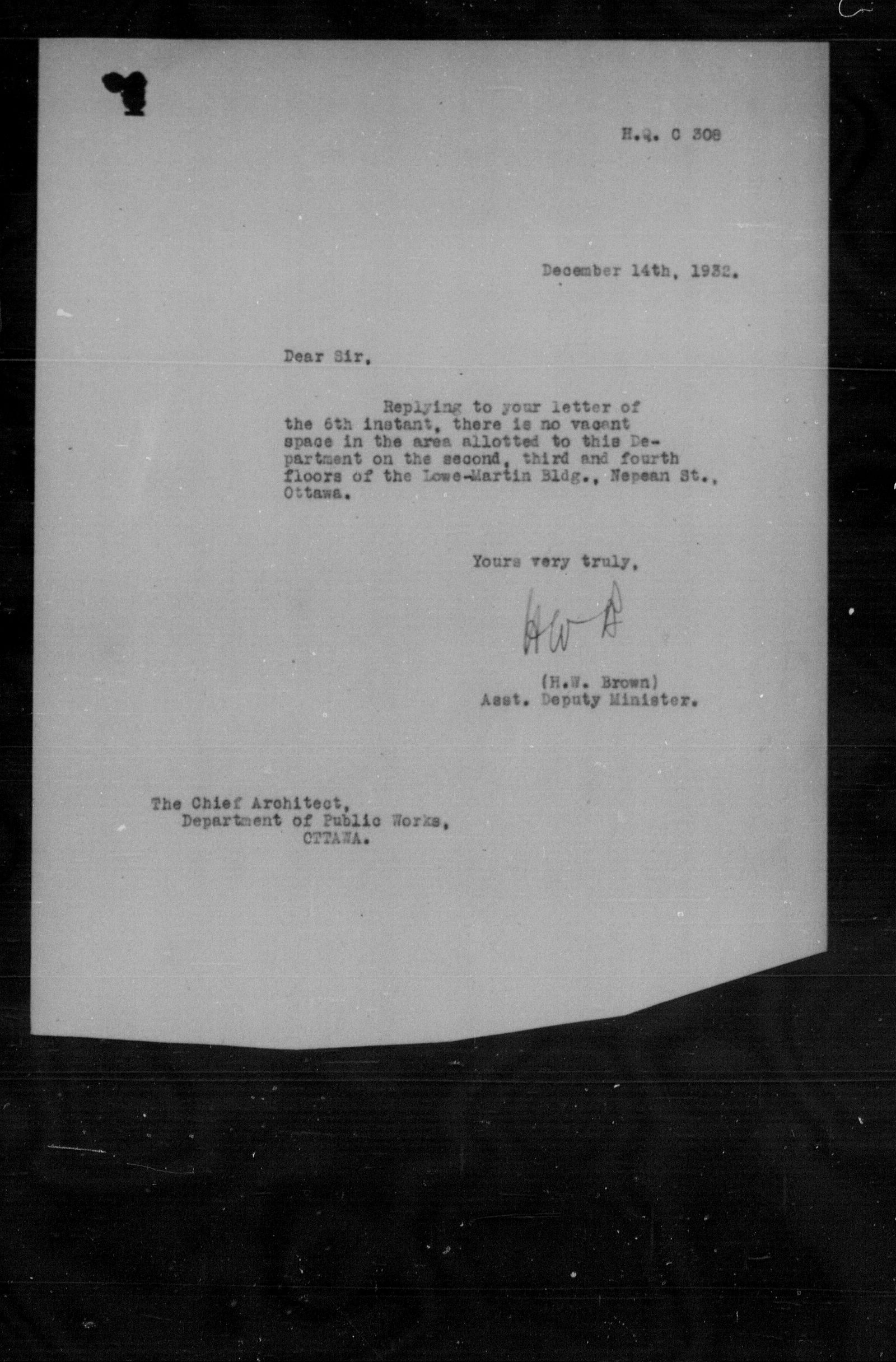 H.Q. C 308

December 14th, 1932.

Dear Sir,

Replying to your letter of the 6th instant, there is no vacant space in the area allotted to this Department on the second, third and fourth floors of the Lowe-Martin Bldg., Nepean St., Ottawa.

Yours very truly,

HWB

(H.W. Brown)
Asst. Deputy Minister.

The Chief Architect,
Department of Public Works,
OTTAWA.